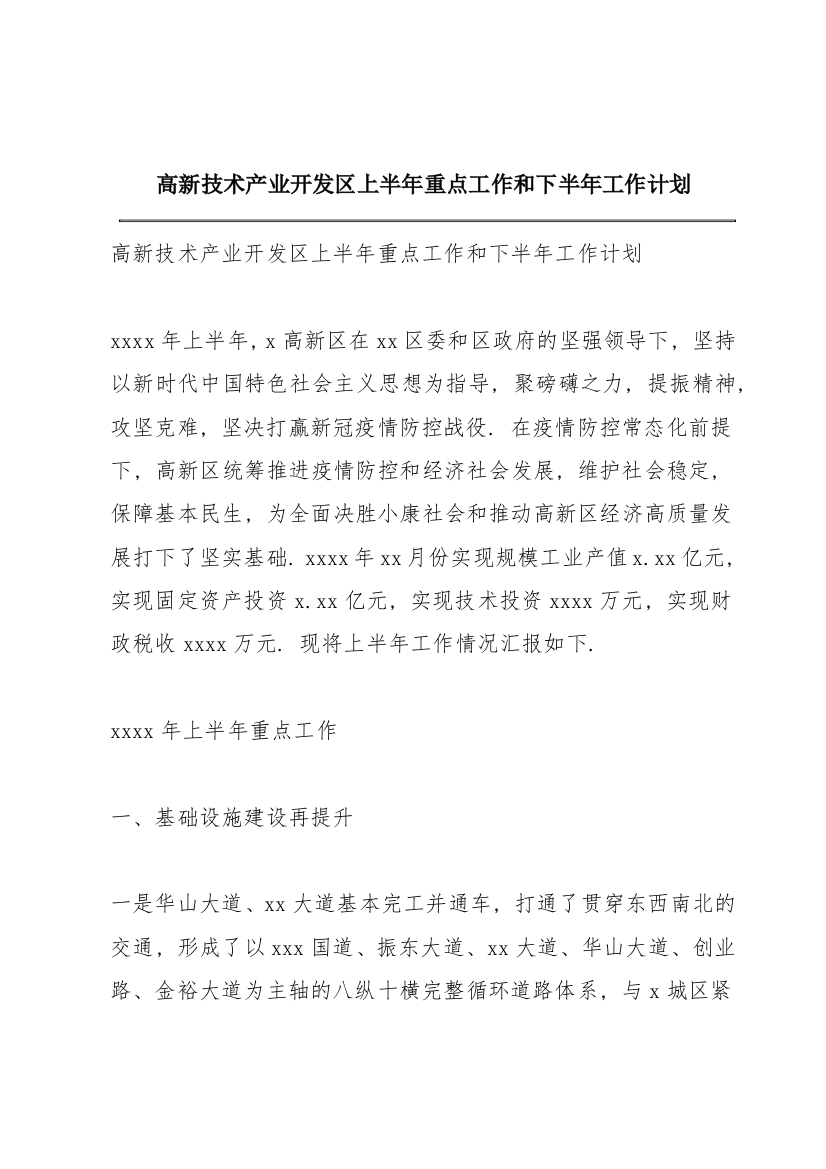 高新技术产业开发区上半年重点工作和下半年工作计划

高新技术产业开发区上半年重点工作和下半年工作计划

xxxx 年上半年，x 高新区在 xx 区委和区政府的坚强领导下，坚持以新时代中国特色社会主义思想为指导，聚磅礴之力，提振精神，攻坚克难，坚决打赢新冠疫情防控战役．在疫情防控常态化前提下，高新区统筹推进疫情防控和经济社会发展，维护社会稳定，保障基本民生，为全面决胜小康社会和推动高新区经济高质量发展打下了坚实基础．xxxx 年 xx 月份实现规模工业产值 x．xx 亿元，实现固定资产投资 x．xx 亿元，实现技术投资 xxxx 万元，实现财政税收 xxxx 万元．现将上半年工作情况汇报如下．

xxxx 年上半年重点工作

一、基础设施建设再提升

一是华山大道、xx 大道基本完工并通车，打通了贯穿东西南北的交通，形成了以 xxx 国道、振东大道、xx 大道、华山大道、创业路、金裕大道为主轴的八纵十横完整循环道路体系，与 x 城区紧